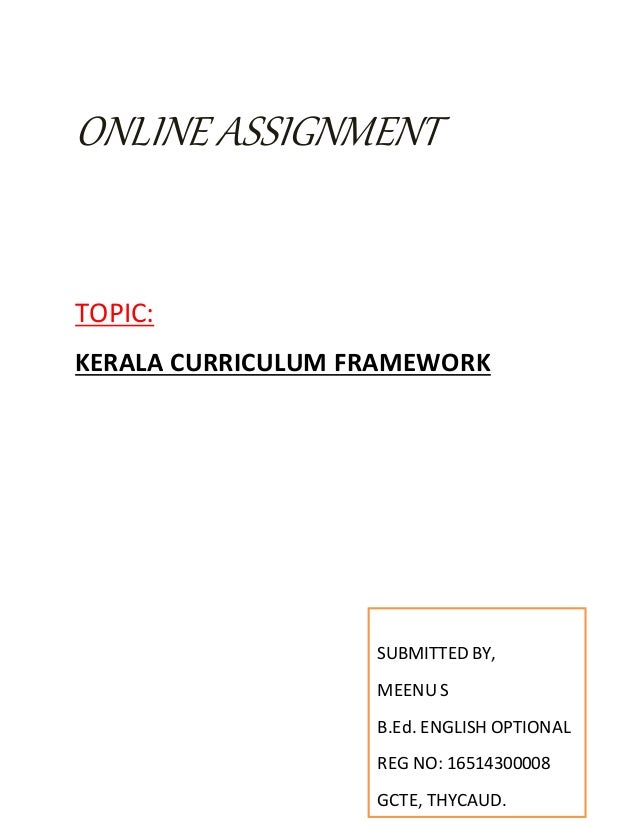 ONLINE ASSIGNMENT

TOPIC:

KERALA CURRICULUM FRAMEWORK

SUBMITTED BY,

MEENU S

B.Ed. ENGLISH OPTIONAL

REG NO: 16514300008

GCTE, THYCAUD.